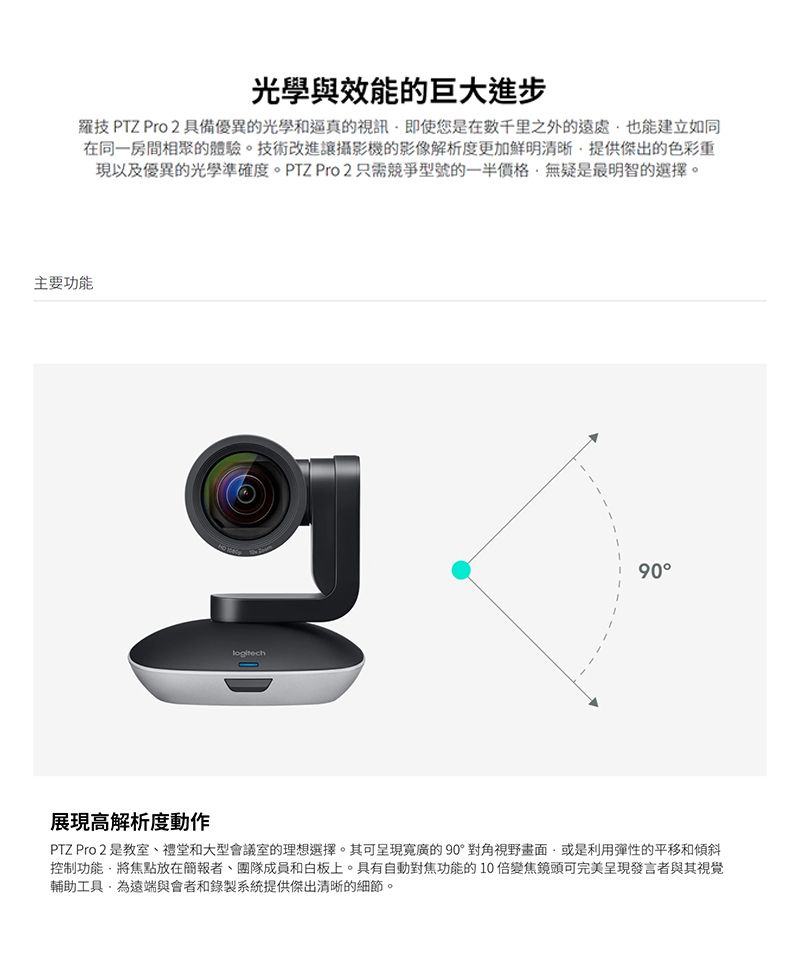 光學與效能的巨大進步

羅技 PTZ Pro 2 具備優異的光學和逼真的視訊，即使您是在數千里之外的遠處，也能建立如同在同一房間相聚的體驗。技術改進讓攝影機的影像解析度更加鮮明清晰，提供傑出的色彩重現以及優異的光學準確度。PTZ Pro 2 只需競爭型號的一半價格，無疑是最明智的選擇。

主要功能

HD 1080p 10x Zoom

logitech

90°

展現高解析度動作

PTZ Pro 2 是教室、禮堂和大型會議室的理想選擇。其可呈現寬廣的 90° 對角視野畫面，或是利用彈性的平移和傾斜控制功能，將焦點放在簡報者、團隊成員和白板上。具有自動對焦功能的 10 倍變焦鏡頭可完美呈現發言者與其視覺輔助工具，為遠端與會者和錄製系統提供傑出清晰的細節。